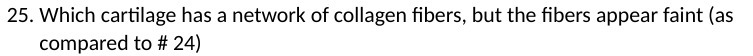 25. Which cartilage has a network of collagen fibers, but the fibers appear faint (as compared to # 24)